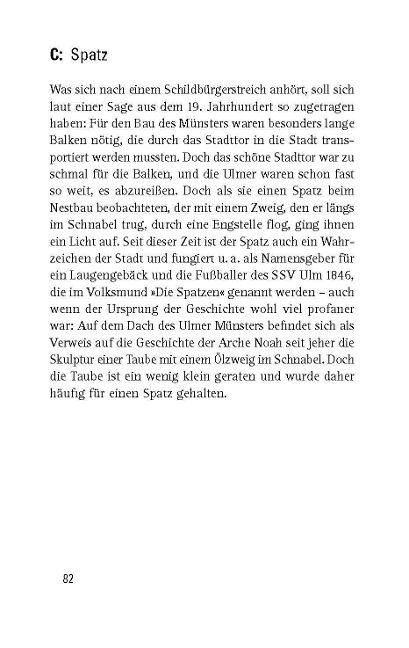 C: Spatz

Was sich nach einem Schildbürgerstreich anhört, soll sich laut einer Sage aus dem 19. Jahrhundert so zugetragen haben: Für den Bau des Münsters waren besonders lange Balken nötig, die durch das Stadttor in die Stadt transportiert werden mussten. Doch das schöne Stadttor war zu schmal für die Balken, und die Ulmer waren schon fast so weit, es abzureißen. Doch als sie einen Spatz beim Nestbau beobachteten, der mit einem Zweig, den er längs im Schnabel trug, durch eine Engstelle flog, ging ihnen ein Licht auf. Seit dieser Zeit ist der Spatz auch ein Wahrzeichen der Stadt und fungiert u. a. als Namensgeber für ein Laugengebäck und die Fußballer des SSV Ulm 1846, die im Volksmund »Die Spatzen« genannt werden – auch wenn der Ursprung der Geschichte wohl viel profaner war: Auf dem Dach des Ulmer Münsters befindet sich als Verweis auf die Geschichte der Arche Noah seit jeher die Skulptur einer Taube mit einem Ölzweig im Schnabel. Doch die Taube ist ein wenig klein geraten und wurde daher häufig für einen Spatz gehalten.

82